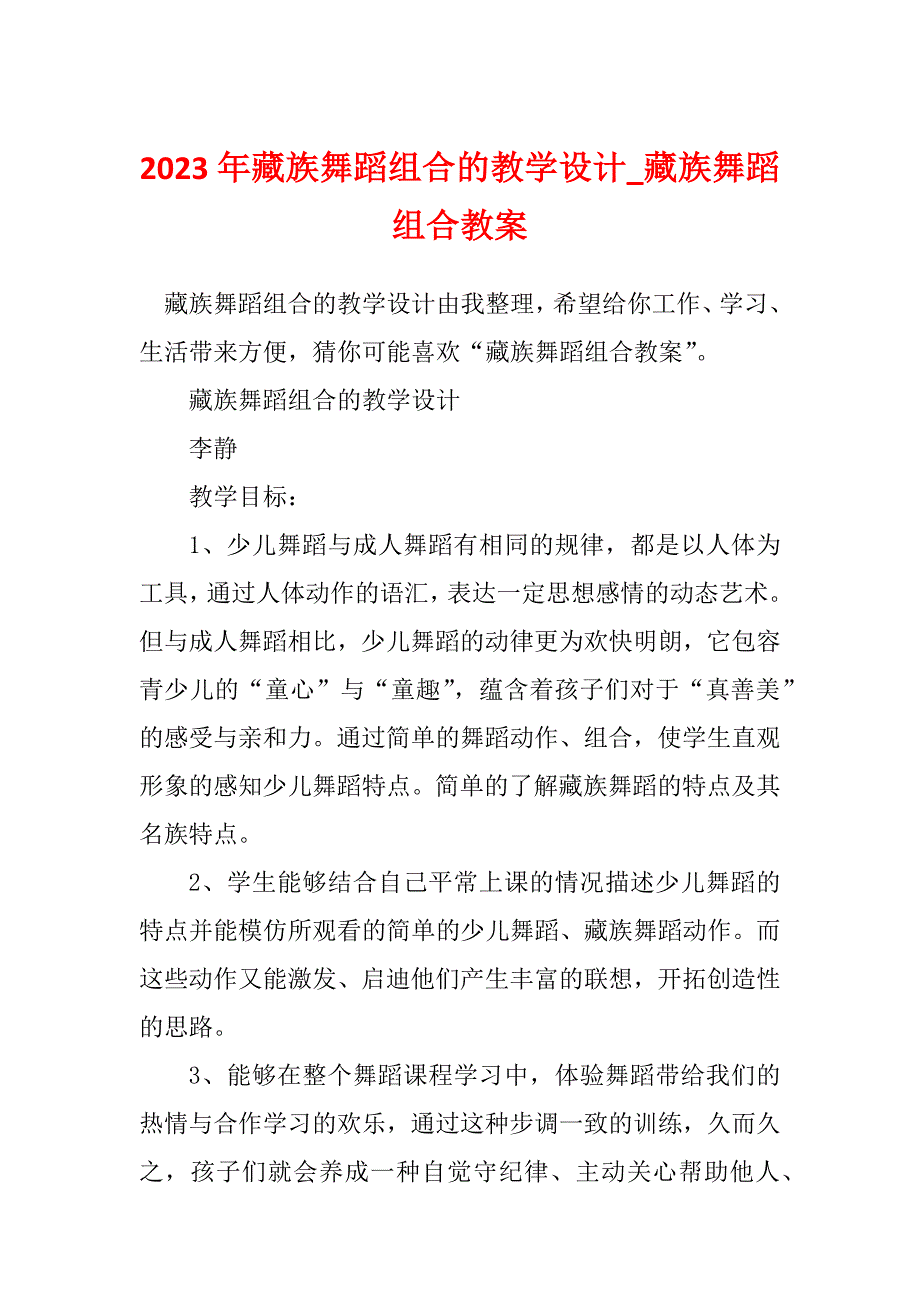 2023年藏族舞蹈组合的教学设计_藏族舞蹈组合教案

藏族舞蹈组合的教学设计由我整理，希望给你工作、学习、生活带来方便，猜你可能喜欢“藏族舞蹈组合教案”。

藏族舞蹈组合的教学设计

李静

教学目标：

1、少儿舞蹈与成人舞蹈有相同的规律，都是以人体为工具，通过人体动作的语汇，表达一定思想感情的动态艺术。但与成人舞蹈相比，少儿舞蹈的动律更为欢快明朗，它包容青少儿的“童心”与“童趣”，蕴含着孩子们对于“真善美”的感受与亲和力。通过简单的舞蹈动作、组合，使学生直观形象的感知少儿舞蹈特点。简单的了解藏族舞蹈的特点及其名族特点。

2、学生能够结合自己平常上课的情况描述少儿舞蹈的特点并能模仿所观看的简单的少儿舞蹈、藏族舞蹈动作。而这些动作又能激发、启迪他们产生丰富的联想，开拓创造性的思路。

3、能够在整个舞蹈课程学习中，体验舞蹈带给我们的热情与合作学习的欢乐，通过这种步调一致的训练，久而久之，孩子们就会养成一种自觉守纪律、主动关心帮助他人、